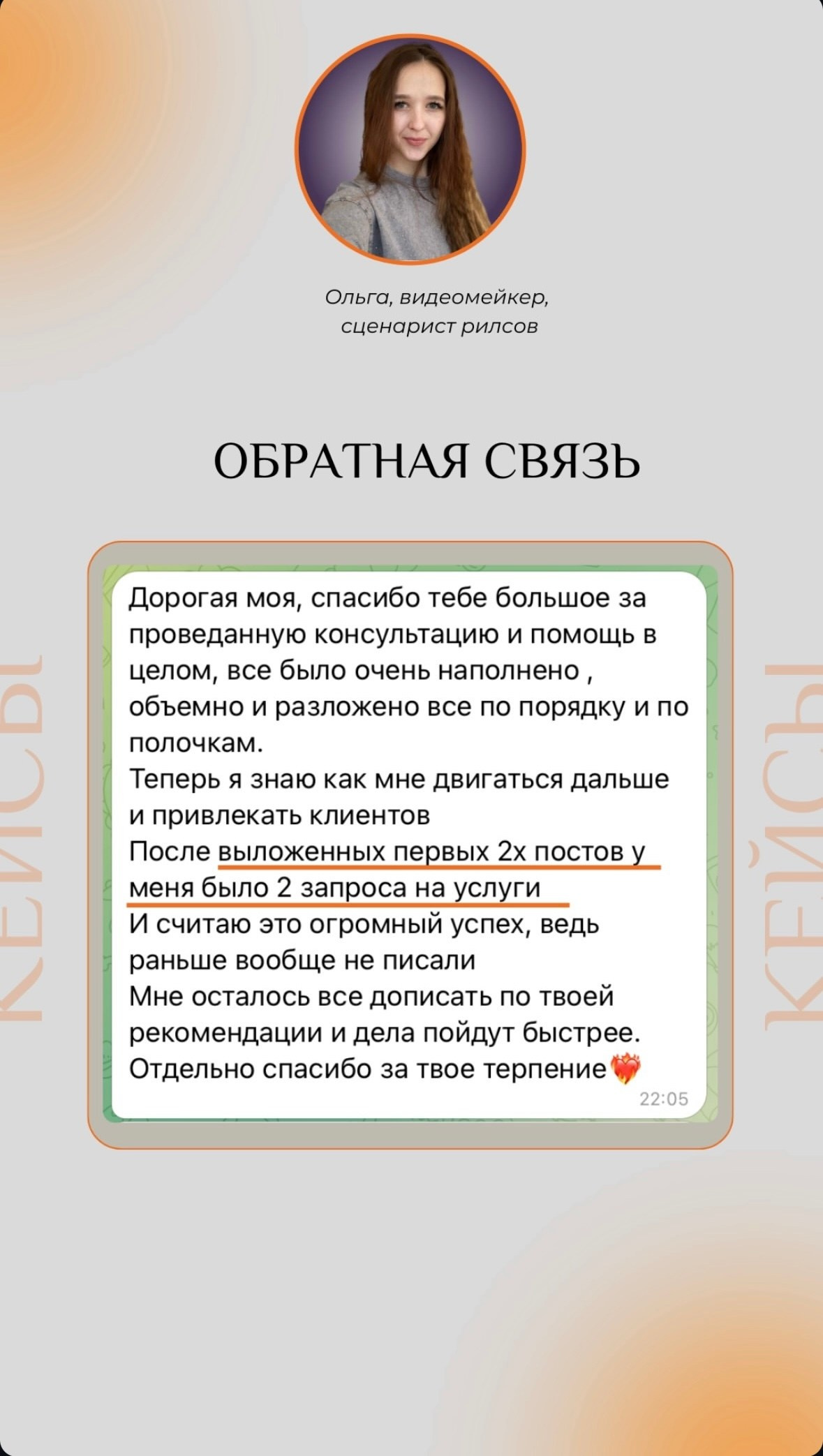 Ольга, видеомейкер, сценарист рилсов

ОБРАТНАЯ СВЯЗЬ

КЕЙСЫ

Дорогая моя, спасибо тебе большое за проведанную консультацию и помощь в целом, все было очень наполнено , объемно и разложено все по порядку и по полочкам.
Теперь я знаю как мне двигаться дальше и привлекать клиентов
После выложенных первых 2х постов у меня было 2 запроса на услуги
И считаю это огромный успех, ведь раньше вообще не писали
Мне осталось все дописать по твоей рекомендации и дела пойдут быстрее.
Отдельно спасибо за твое терпение❤️‍🔥
22:05

КЕЙСЫ